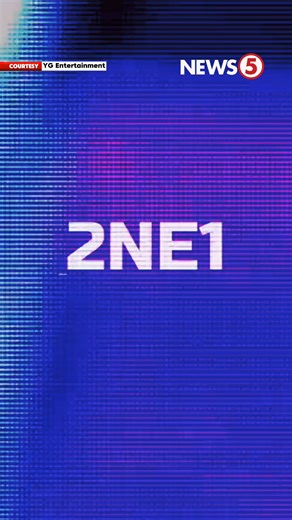 COURTESY YG Entertainment

NEWS5

2NE1